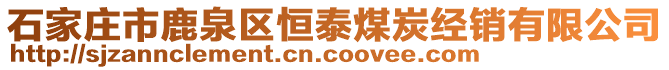 石家庄市鹿泉区恒泰煤炭经销有限公司
http://sjzannclement.cn.coovee.com